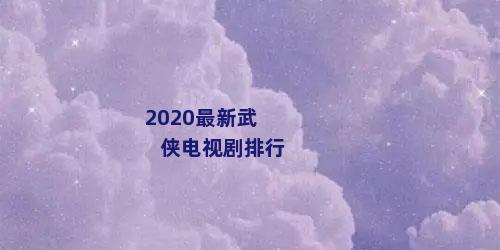 2020最新武侠电视剧排行